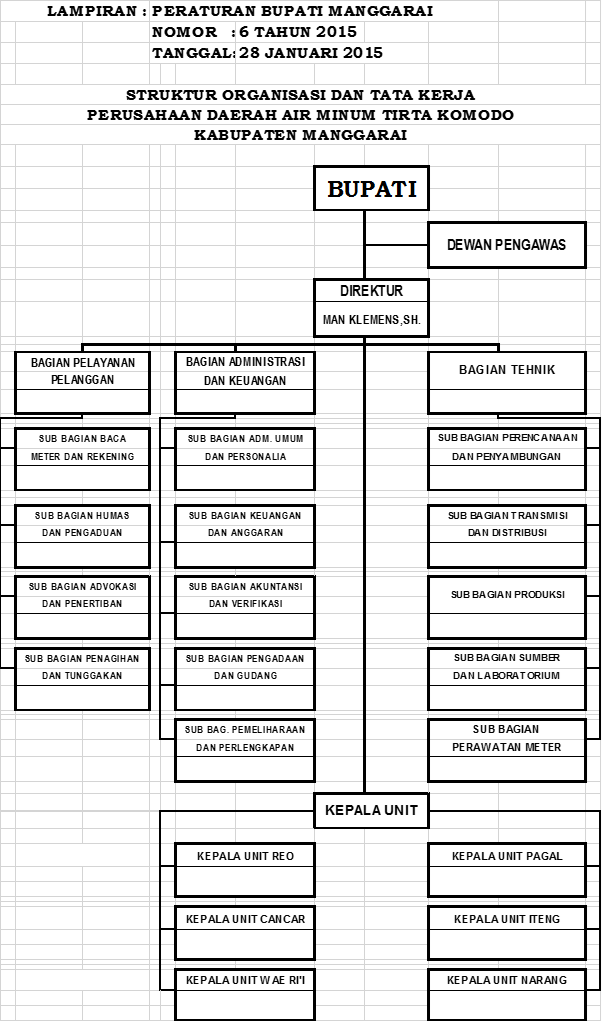 LAMPIRAN : PERATURAN BUPATI MANGGARAI
NOMOR : 6 TAHUN 2015
TANGGAL: 28 JANUARI 2015

STRUKTUR ORGANISASI DAN TATA KERJA
PERUSAHAAN DAERAH AIR MINUM TIRTA KOMODO
KABUPATEN MANGGARAI

BUPATI

DEWAN PENGAWAS

DIREKTUR
MAN KLEMENS,SH.

BAGIAN PELAYANAN PELANGGAN

SUB BAGIAN BACA METER DAN REKENING

SUB BAGIAN HUMAS DAN PENGADUAN

SUB BAGIAN ADVOKASI DAN PENERTIBAN

SUB BAGIAN PENAGIHAN DAN TUNGGAKAN

BAGIAN ADMINISTRASI DAN KEUANGAN

SUB BAGIAN ADM. UMUM DAN PERSONALIA

SUB BAGIAN KEUANGAN DAN ANGGARAN

SUB BAGIAN AKUNTANSI DAN VERIFIKASI

SUB BAGIAN PENGADAAN DAN GUDANG

SUB BAG. PEMELIHARAAN DAN PERLENGKAPAN

BAGIAN TEHNIK

SUB BAGIAN PERENCANAAN DAN PENYAMBUNGAN

SUB BAGIAN TRANSMISI DAN DISTRIBUSI

SUB BAGIAN PRODUKSI

SUB BAGIAN SUMBER DAN LABORATORIUM

SUB BAGIAN PERAWATAN METER

KEPALA UNIT

KEPALA UNIT REO

KEPALA UNIT CANCAR

KEPALA UNIT WAE RI'I

KEPALA UNIT PAGAL

KEPALA UNIT ITENG

KEPALA UNIT NARANG